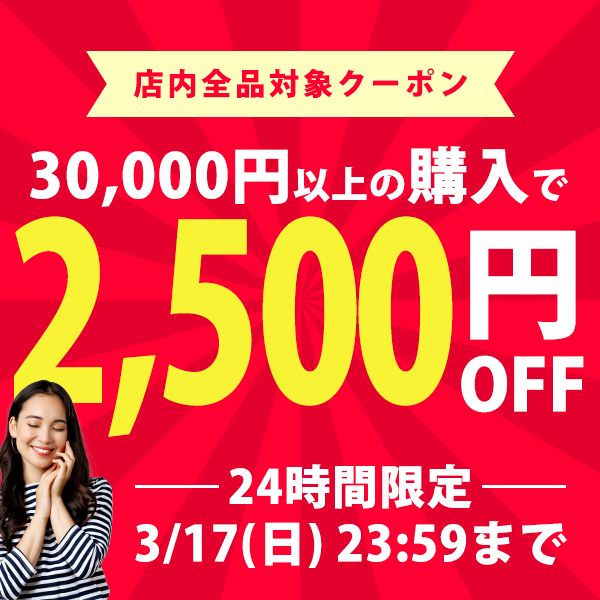 店内全品対象クーポン

30,000円以上の購入で

2,500円OFF

24時間限定

3/17(日) 23:59まで